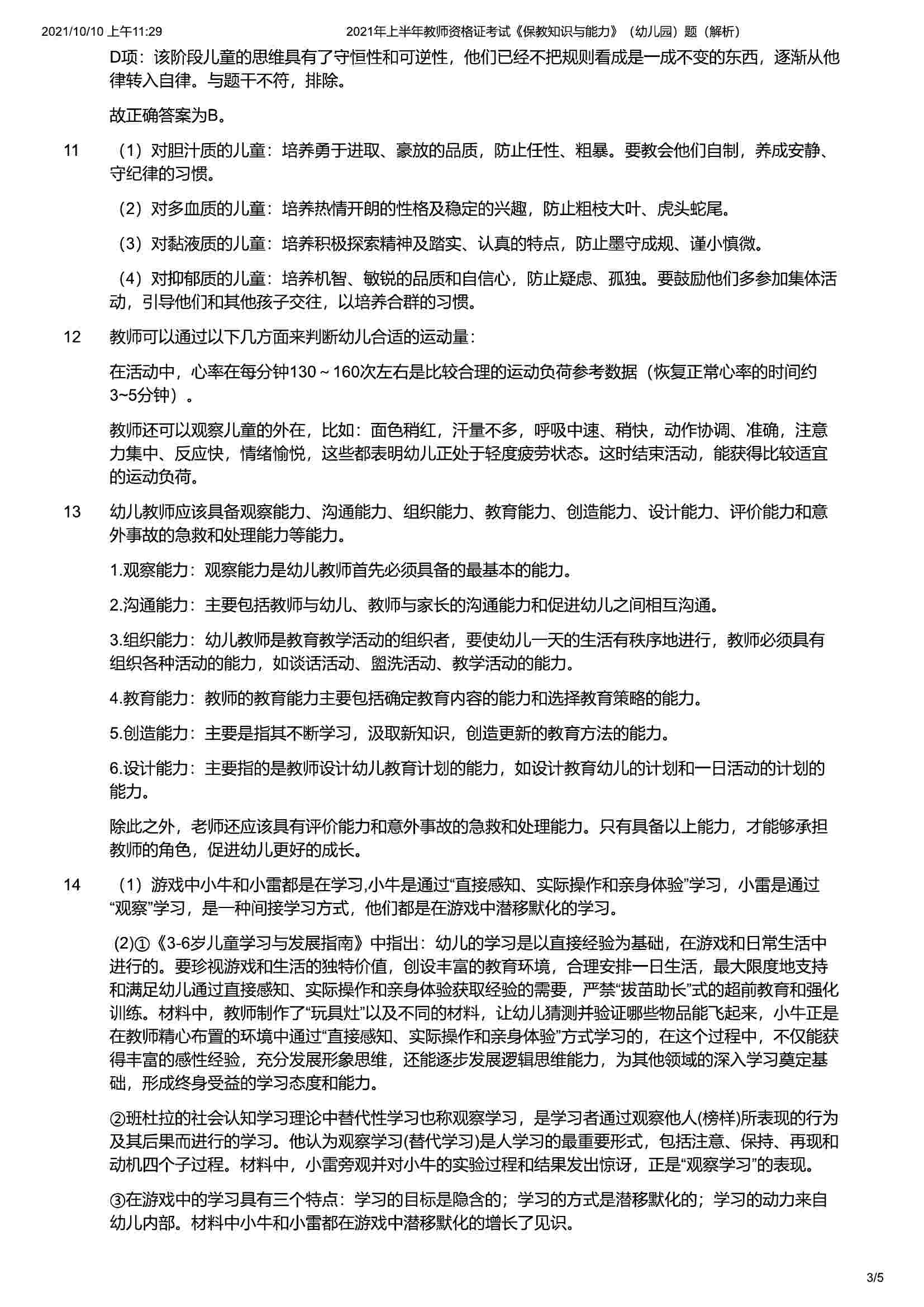 2021/10/10 上午11:29　　2021年上半年教师资格证考试《保教知识与能力》（幼儿园）题（解析）

D项：该阶段儿童的思维具有了守恒性和可逆性，他们已经不把规则看成是一成不变的东西，逐渐从他律转入自律。与题干不符，排除。

故正确答案为B。

11　（1）对胆汁质的儿童：培养勇于进取、豪放的品质，防止任性、粗暴。要教会他们自制，养成安静、守纪律的习惯。

（2）对多血质的儿童：培养热情开朗的性格及稳定的兴趣，防止粗枝大叶、虎头蛇尾。

（3）对黏液质的儿童：培养积极探索精神及踏实、认真的特点，防止墨守成规、谨小慎微。

（4）对抑郁质的儿童：培养机智、敏锐的品质和自信心，防止疑虑、孤独。要鼓励他们多参加集体活动，引导他们和其他孩子交往，以培养合群的习惯。

12　教师可以通过以下几方面来判断幼儿合适的运动量：

在活动中，心率在每分钟130～160次左右是比较合理的运动负荷参考数据（恢复正常心率的时间约3~5分钟）。

教师还可以观察儿童的外在，比如：面色稍红，汗量不多，呼吸中速、稍快，动作协调、准确，注意力集中、反应快，情绪愉悦，这些都表明幼儿正处于轻度疲劳状态。这时结束活动，能获得比较适宜的运动负荷。

13　幼儿教师应该具备观察能力、沟通能力、组织能力、教育能力、创造能力、设计能力、评价能力和意外事故的急救和处理能力等能力。

1.观察能力：观察能力是幼儿教师首先必须具备的最基本的能力。

2.沟通能力：主要包括教师与幼儿、教师与家长的沟通能力和促进幼儿之间相互沟通。

3.组织能力：幼儿教师是教育教学活动的组织者，要使幼儿一天的生活有秩序地进行，教师必须具有组织各种活动的能力，如谈话活动、盥洗活动、教学活动的能力。

4.教育能力：教师的教育能力主要包括确定教育内容的能力和选择教育策略的能力。

5.创造能力：主要是指其不断学习，汲取新知识，创造更新的教育方法的能力。

6.设计能力：主要指的是教师设计幼儿教育计划的能力，如设计教育幼儿的计划和一日活动的计划的能力。

除此之外，老师还应该具有评价能力和意外事故的急救和处理能力。只有具备以上能力，才能够承担教师的角色，促进幼儿更好的成长。

14　（1）游戏中小牛和小雷都是在学习,小牛是通过“直接感知、实际操作和亲身体验”学习，小雷是通过“观察”学习，是一种间接学习方式，他们都是在游戏中潜移默化的学习。

(2)①《3-6岁儿童学习与发展指南》中指出：幼儿的学习是以直接经验为基础，在游戏和日常生活中进行的。要珍视游戏和生活的独特价值，创设丰富的教育环境，合理安排一日生活，最大限度地支持和满足幼儿通过直接感知、实际操作和亲身体验获取经验的需要，严禁“拔苗助长”式的超前教育和强化训练。材料中，教师制作了“玩具灶”以及不同的材料，让幼儿猜测并验证哪些物品能飞起来，小牛正是在教师精心布置的环境中通过“直接感知、实际操作和亲身体验”方式学习的，在这个过程中，不仅能获得丰富的感性经验，充分发展形象思维，还能逐步发展逻辑思维能力，为其他领域的深入学习奠定基础，形成终身受益的学习态度和能力。

②班杜拉的社会认知学习理论中替代性学习也称观察学习，是学习者通过观察他人(榜样)所表现的行为及其后果而进行的学习。他认为观察学习(替代学习)是人学习的最重要形式，包括注意、保持、再现和动机四个子过程。材料中，小雷旁观并对小牛的实验过程和结果发出惊讶，正是“观察学习”的表现。

③在游戏中的学习具有三个特点：学习的目标是隐含的；学习的方式是潜移默化的；学习的动力来自幼儿内部。材料中小牛和小雷都在游戏中潜移默化的增长了见识。

3/5